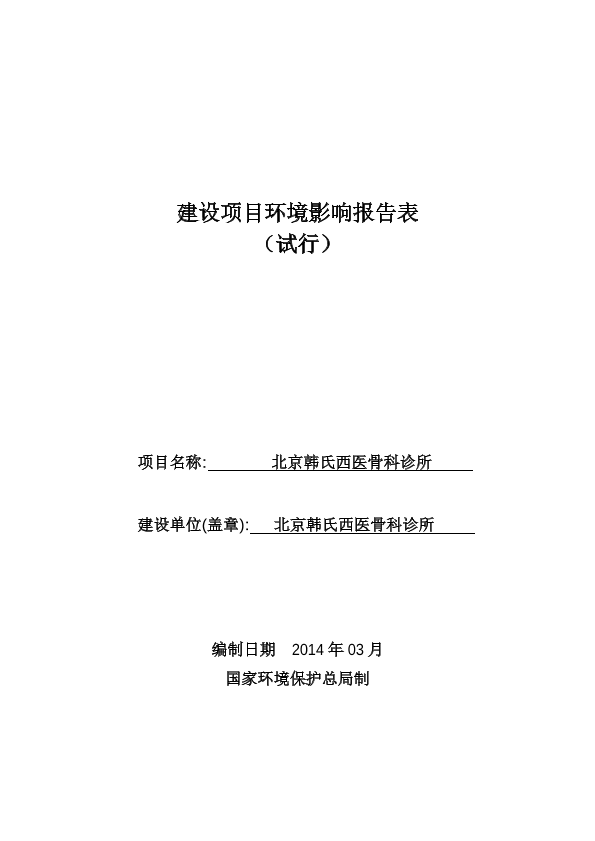 建设项目环境影响报告表
（试行）

项目名称: 北京韩氏西医骨科诊所

建设单位(盖章): 北京韩氏西医骨科诊所

编制日期 2014 年 03 月
国家环境保护总局制